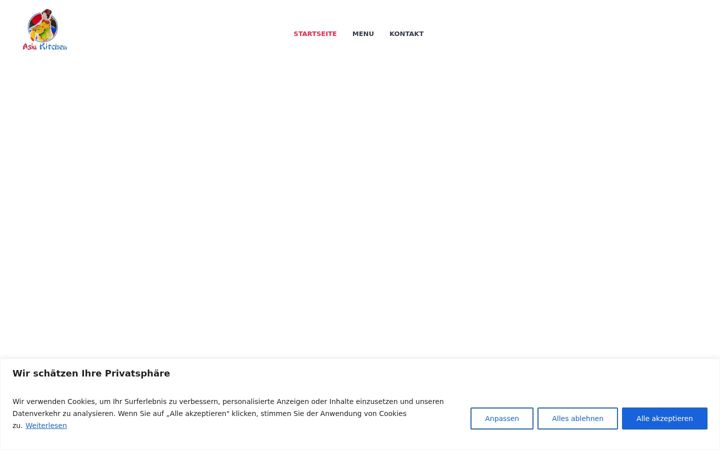 Asia Kitchen

STARTSEITE MENU KONTAKT

Wir schätzen Ihre Privatsphäre

Wir verwenden Cookies, um Ihr Surferlebnis zu verbessern, personalisierte Anzeigen oder Inhalte einzusetzen und unseren Datenverkehr zu analysieren. Wenn Sie auf „Alle akzeptieren" klicken, stimmen Sie der Anwendung von Cookies zu. Weiterlesen

Anpassen

Alles ablehnen

Alle akzeptieren